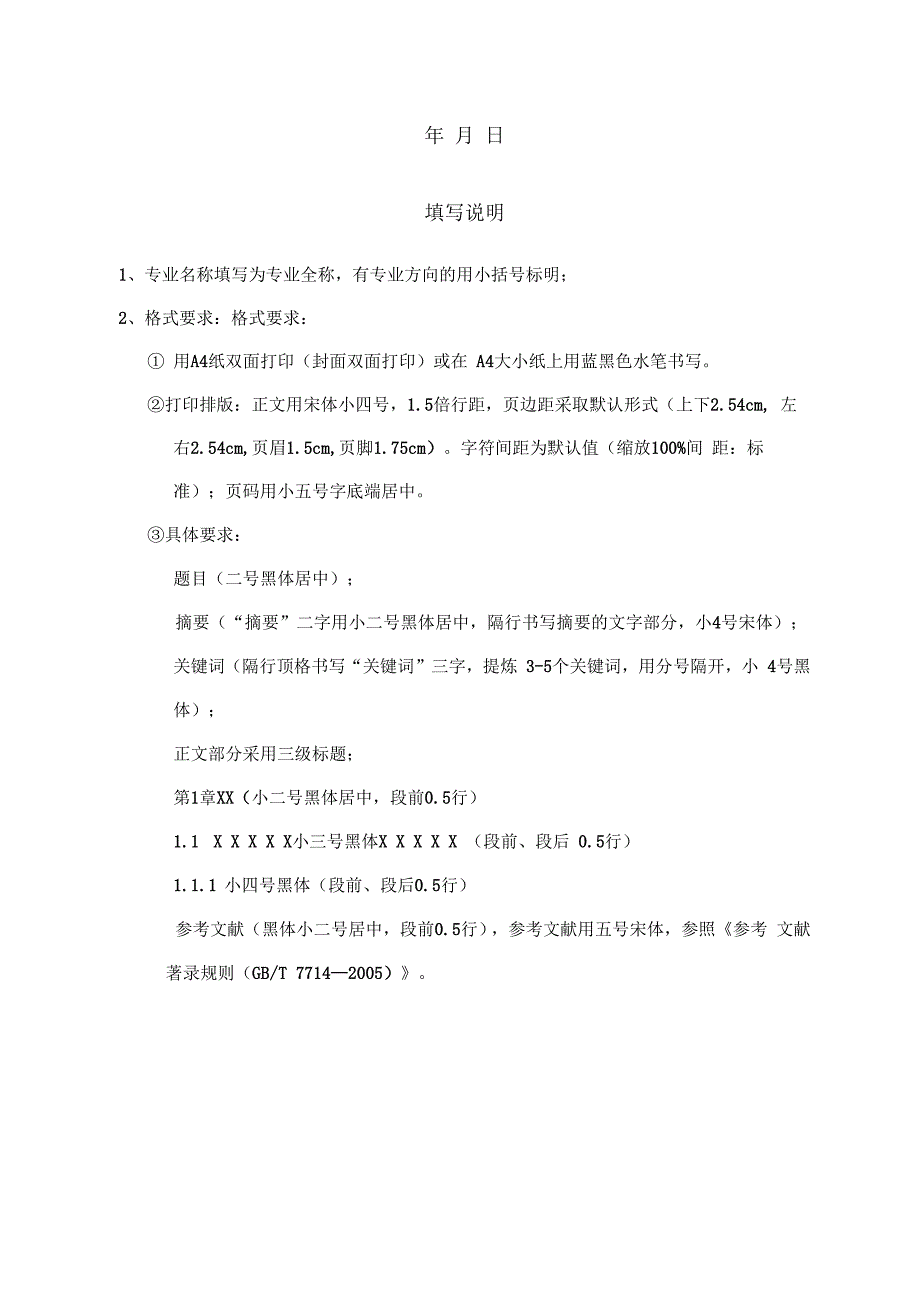 年 月 日

填写说明

1、专业名称填写为专业全称，有专业方向的用小括号标明；

2、格式要求：格式要求：

① 用A4纸双面打印（封面双面打印）或在 A4大小纸上用蓝黑色水笔书写。

②打印排版：正文用宋体小四号，1.5倍行距，页边距采取默认形式（上下2.54cm, 左右2.54cm,页眉1.5cm,页脚1.75cm）。字符间距为默认值（缩放100%间 距：标准）；页码用小五号字底端居中。

③具体要求：

题目（二号黑体居中）；

摘要（“摘要”二字用小二号黑体居中，隔行书写摘要的文字部分，小4号宋体）；

关键词（隔行顶格书写“关键词”三字，提炼 3-5个关键词，用分号隔开，小 4号黑体）；

正文部分采用三级标题；

第1章XX（小二号黑体居中，段前0.5行）

1.1 X X X X X小三号黑体X X X X X （段前、段后 0.5行）

1.1.1 小四号黑体（段前、段后0.5行）

参考文献（黑体小二号居中，段前0.5行），参考文献用五号宋体，参照《参考 文献著录规则（GB/T 7714—2005）》。